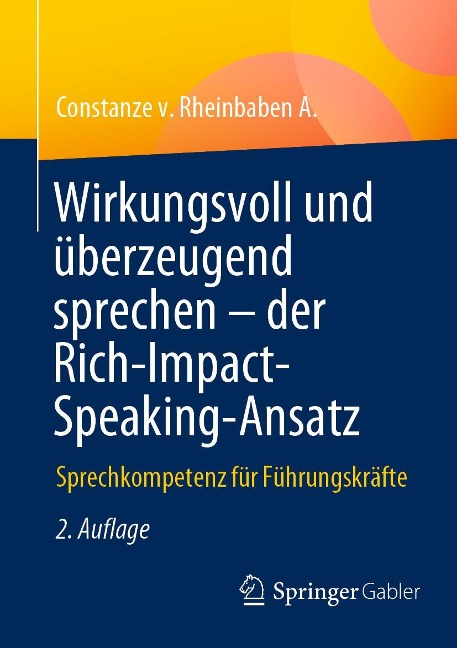 Constanze v. Rheinbaben A.

Wirkungsvoll und überzeugend sprechen – der Rich-Impact-Speaking-Ansatz

Sprechkompetenz für Führungskräfte

2. Auflage

Springer Gabler